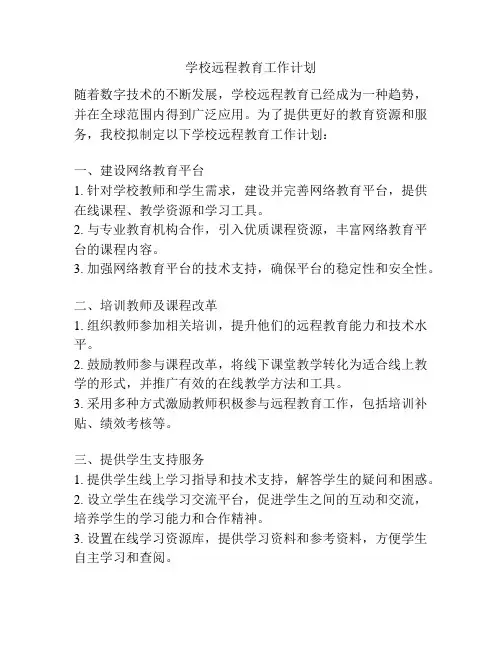 学校远程教育工作计划

随着数字技术的不断发展，学校远程教育已经成为一种趋势，并在全球范围内得到广泛应用。为了提供更好的教育资源和服务，我校拟制定以下学校远程教育工作计划：

一、建设网络教育平台
1. 针对学校教师和学生需求，建设并完善网络教育平台，提供在线课程、教学资源和学习工具。
2. 与专业教育机构合作，引入优质课程资源，丰富网络教育平台的课程内容。
3. 加强网络教育平台的技术支持，确保平台的稳定性和安全性。

二、培训教师及课程改革
1. 组织教师参加相关培训，提升他们的远程教育能力和技术水平。
2. 鼓励教师参与课程改革，将线下课堂教学转化为适合线上教学的形式，并推广有效的在线教学方法和工具。
3. 采用多种方式激励教师积极参与远程教育工作，包括培训补贴、绩效考核等。

三、提供学生支持服务
1. 提供学生线上学习指导和技术支持，解答学生的疑问和困惑。
2. 设立学生在线学习交流平台，促进学生之间的互动和交流，培养学生的学习能力和合作精神。
3. 设置在线学习资源库，提供学习资料和参考资料，方便学生自主学习和查阅。